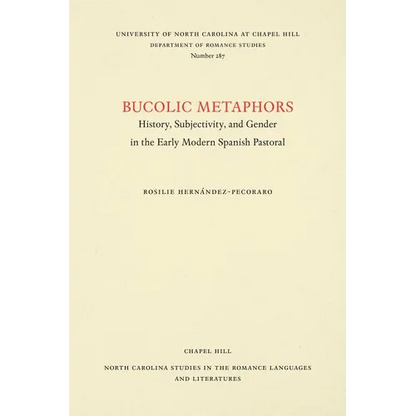 UNIVERSITY OF NORTH CAROLINA AT CHAPEL HILL
DEPARTMENT OF ROMANCE STUDIES
Number 287

BUCOLIC METAPHORS
History, Subjectivity, and Gender
in the Early Modern Spanish Pastoral

ROSILIE HERNÁNDEZ-PECORARO

CHAPEL HILL
NORTH CAROLINA STUDIES IN THE ROMANCE LANGUAGES AND LITERATURES